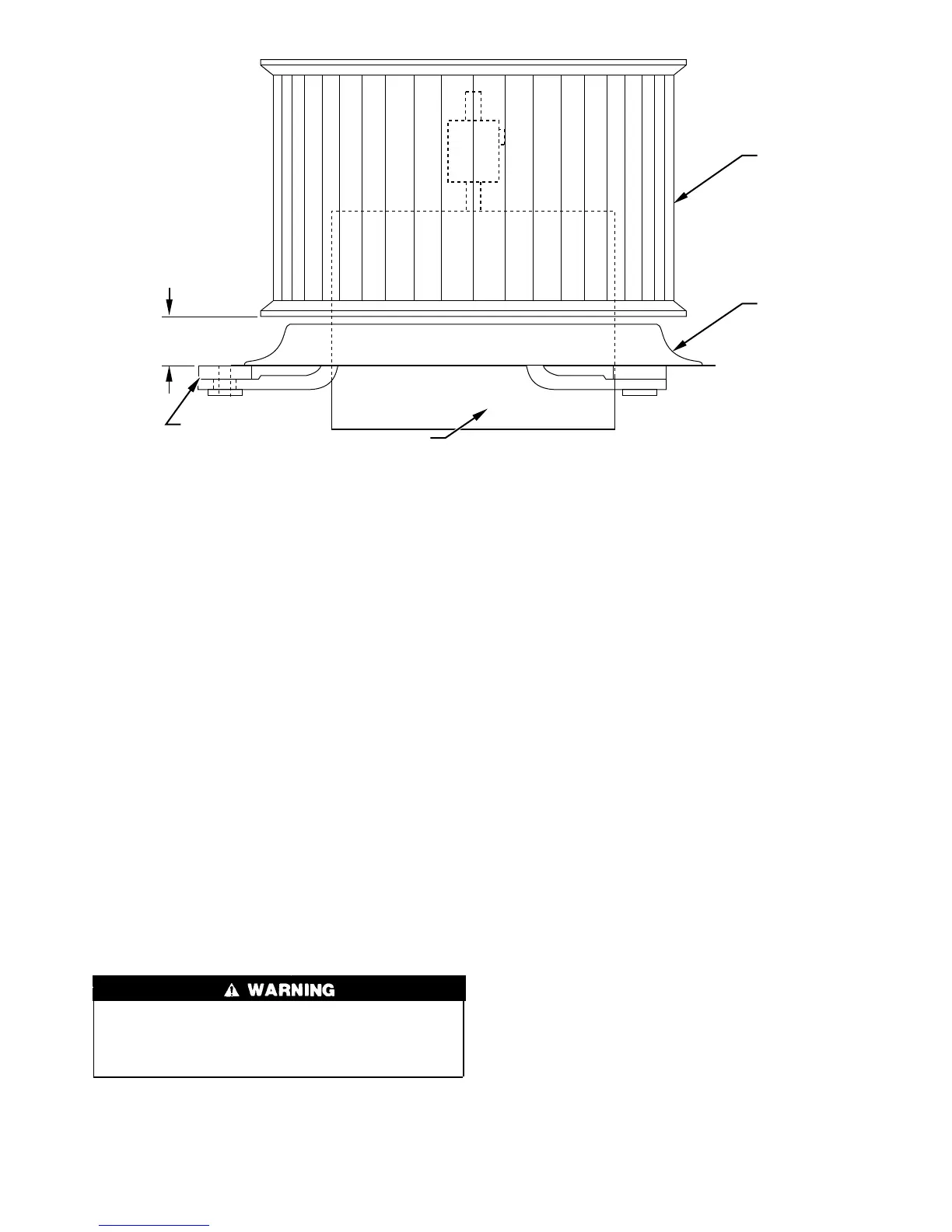 WARNING